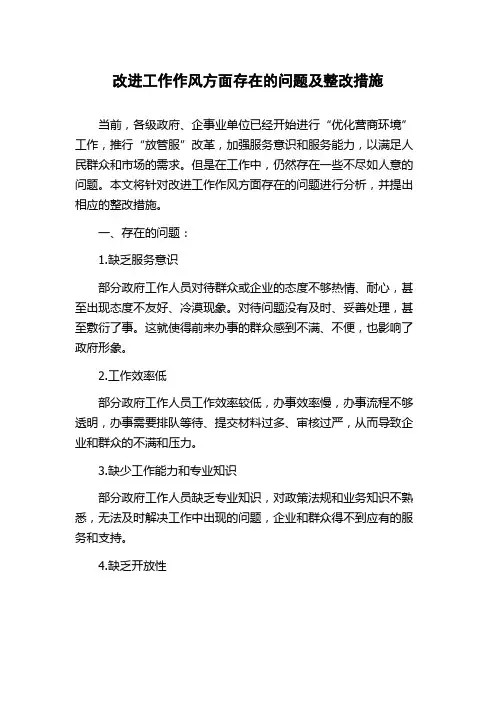 改进工作作风方面存在的问题及整改措施

当前，各级政府、企事业单位已经开始进行“优化营商环境”工作，推行“放管服”改革，加强服务意识和服务能力，以满足人民群众和市场的需求。但是在工作中，仍然存在一些不尽如人意的问题。本文将针对改进工作作风方面存在的问题进行分析，并提出相应的整改措施。

一、存在的问题：

1.缺乏服务意识

部分政府工作人员对待群众或企业的态度不够热情、耐心，甚至出现态度不友好、冷漠现象。对待问题没有及时、妥善处理，甚至敷衍了事。这就使得前来办事的群众感到不满、不便，也影响了政府形象。

2.工作效率低

部分政府工作人员工作效率较低，办事效率慢，办事流程不够透明，办事需要排队等待、提交材料过多、审核过严，从而导致企业和群众的不满和压力。

3.缺少工作能力和专业知识

部分政府工作人员缺乏专业知识，对政策法规和业务知识不熟悉，无法及时解决工作中出现的问题，企业和群众得不到应有的服务和支持。

4.缺乏开放性